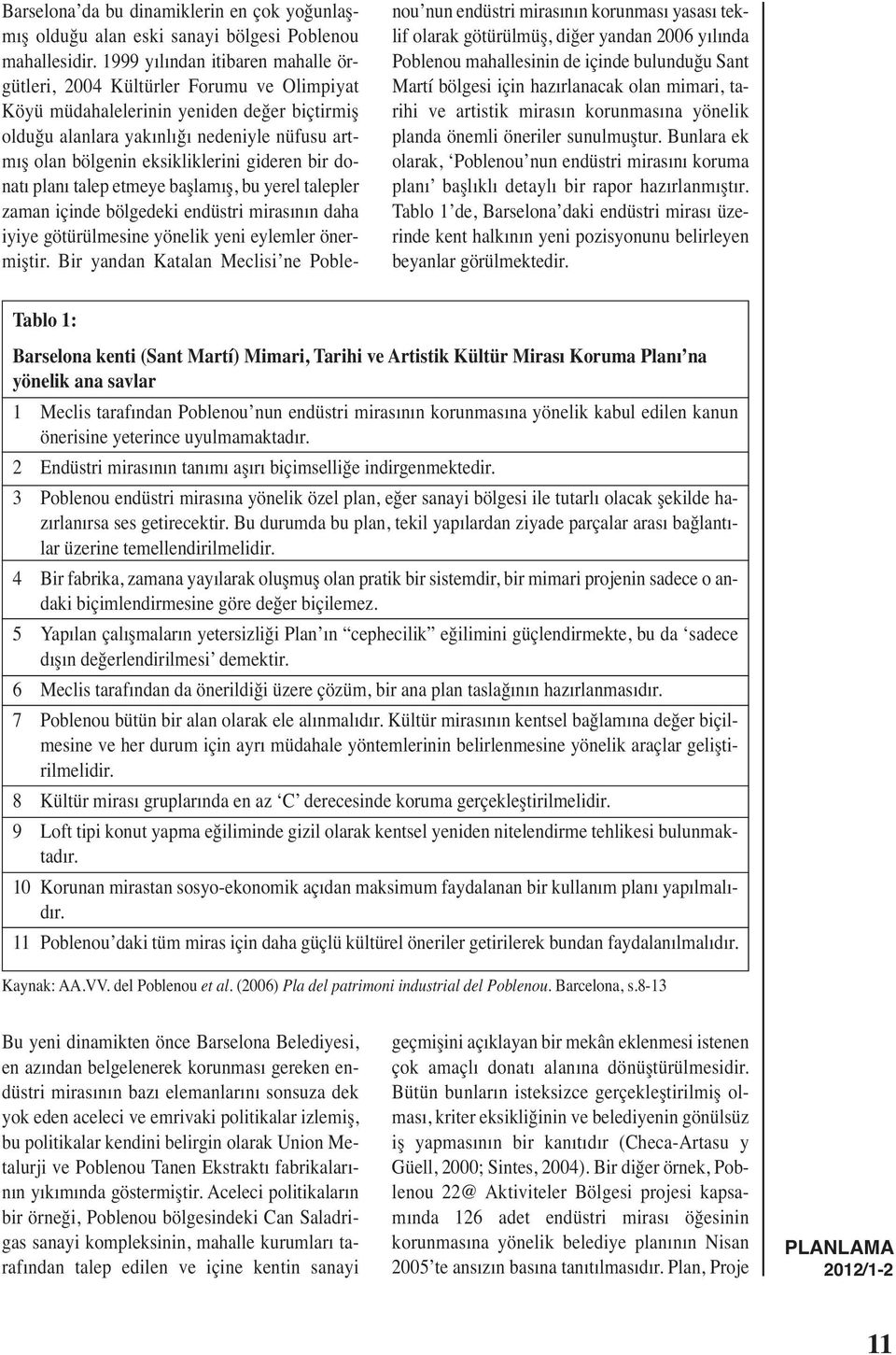 Barselona'da bu dinamiklerin en çok yoğunlaşmış olduğu alan eski sanayi bölgesi Poblenou mahallesidir. 1999 yılından itibaren mahalle örgütleri, 2004 Kültürler Forumu ve Olimpiyat Köyü müdahalelerinin yeniden değer biçtirmiş olduğu alanlara yakınlığı nedeniyle nüfusu artmış olan bölgenin eksikliklerini gideren bir donatı planı talep etmeye başlamış, bu yerel talepler zaman içinde bölgedeki endüstri mirasının daha iyiye götürülmesine yönelik yeni eylemler önermiştir. Bir yandan Katalan Meclisi'ne Poblenou'nun endüstri mirasının korunması yasası teklif olarak götürülmüş, diğer yandan 2006 yılında Poblenou mahallesinin de içinde bulunduğu Sant Martí bölgesi için hazırlanacak olan mimari, tarihi ve artistik mirasın korunmasına yönelik planda önemli öneriler sunulmuştur. Bunlara ek olarak, 'Poblenou'nun endüstri mirasını koruma planı' başlıklı detaylı bir rapor hazırlanmıştır. Tablo 1'de, Barselona'daki endüstri mirası üzerinde kent halkının yeni pozisyonunu belirleyen beyanlar görülmektedir.

Tablo 1:

Barselona kenti (Sant Martí) Mimari, Tarihi ve Artistik Kültür Mirası Koruma Planı'na yönelik ana savlar

| | |
|---|---|
| 1 | Meclis tarafından Poblenou'nun endüstri mirasının korunmasına yönelik kabul edilen kanun önerisine yeterince uyulmamaktadır. |
| 2 | Endüstri mirasının tanımı aşırı biçimselliğe indirgenmektedir. |
| 3 | Poblenou endüstri mirasına yönelik özel plan, eğer sanayi bölgesi ile tutarlı olacak şekilde hazırlanırsa ses getirecektir. Bu durumda bu plan, tekil yapılardan ziyade parçalar arası bağlantılar üzerine temellendirilmelidir. |
| 4 | Bir fabrika, zamana yayılarak oluşmuş olan pratik bir sistemdir, bir mimari projenin sadece o andaki biçimlendirmesine göre değer biçilemez. |
| 5 | Yapılan çalışmaların yetersizliği Plan'ın "cephecilik" eğilimini güçlendirmekte, bu da 'sadece dışın değerlendirilmesi' demektir. |
| 6 | Meclis tarafından da önerildiği üzere çözüm, bir ana plan taslağının hazırlanmasıdır. |
| 7 | Poblenou bütün bir alan olarak ele alınmalıdır. Kültür mirasının kentsel bağlamına değer biçilmesine ve her durum için ayrı müdahale yöntemlerinin belirlenmesine yönelik araçlar geliştirilmelidir. |
| 8 | Kültür mirası gruplarında en az 'C' derecesinde koruma gerçekleştirilmelidir. |
| 9 | Loft tipi konut yapma eğiliminde gizil olarak kentsel yeniden nitelendirme tehlikesi bulunmaktadır. |
| 10 | Korunan mirastan sosyo-ekonomik açıdan maksimum faydalanan bir kullanım planı yapılmalıdır. |
| 11 | Poblenou'daki tüm miras için daha güçlü kültürel öneriler getirilerek bundan faydalanılmalıdır. |

Kaynak: AA.VV. del Poblenou et al. (2006) Pla del patrimoni industrial del Poblenou. Barcelona, s.8-13

Bu yeni dinamikten önce Barselona Belediyesi, en azından belgelenerek korunması gereken endüstri mirasının bazı elemanlarını sonsuza dek yok eden aceleci ve emrivaki politikalar izlemiş, bu politikalar kendini belirgin olarak Union Metalurji ve Poblenou Tanen Ekstraktı fabrikalarının yıkımında göstermiştir. Aceleci politikaların bir örneği, Poblenou bölgesindeki Can Saladrigas sanayi kompleksinin, mahalle kurumları tarafından talep edilen ve içine kentin sanayi geçmişini açıklayan bir mekân eklenmesi istenen çok amaçlı donatı alanına dönüştürülmesidir. Bütün bunların isteksizce gerçekleştirilmiş olması, kriter eksikliğinin ve belediyenin gönülsüz iş yapmasının bir kanıtıdır (Checa-Artasu y Güell, 2000; Sintes, 2004). Bir diğer örnek, Poblenou 22@ Aktiviteler Bölgesi projesi kapsamında 126 adet endüstri mirası öğesinin korunmasına yönelik belediye planının Nisan 2005'te ansızın basına tanıtılmasıdır. Plan, Proje

PLANLAMA
2012/1-2

11